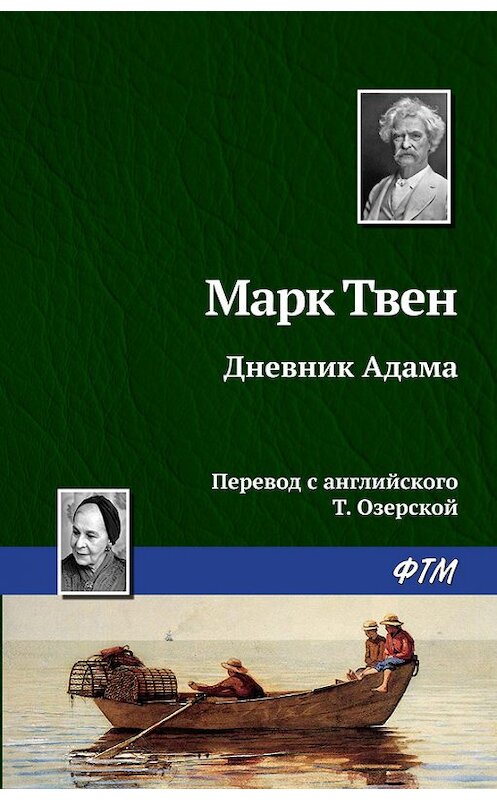 Марк Твен

Дневник Адама

Перевод с английского
Т. Озерской

ФТМ